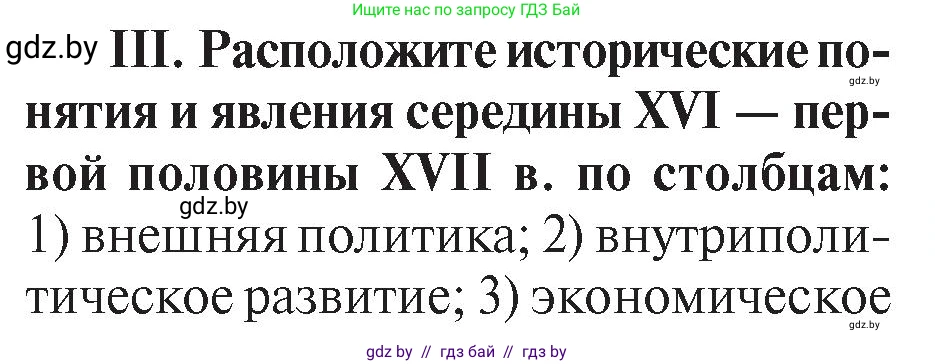 Ищите нас по запросу ГДЗ Бай

gdz.by III. Расположите исторические понятия и явления середины XVI — первой половины XVII в. по столбцам: 1) внешняя политика; 2) внутриполитическое развитие; 3) экономическое

gdz.by

gdz.by

gdz.by

gdz by // гдз бай // гдз by